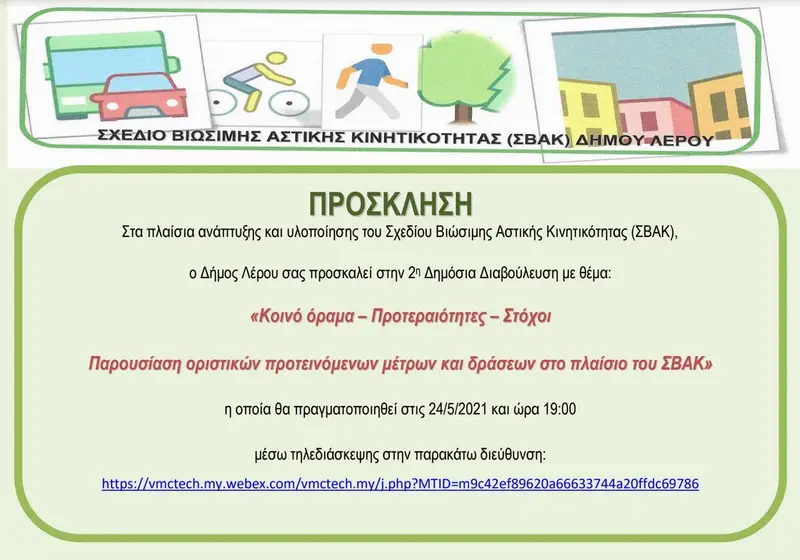 ΣΧΕΔΙΟ ΒΙΩΣΙΜΗΣ ΑΣΤΙΚΗΣ ΚΙΝΗΤΙΚΟΤΗΤΑΣ (ΣΒΑΚ) ΔΗΜΟΥ ΛΕΡΟΥ

ΠΡΟΣΚΛΗΣΗ

Στα πλαίσια ανάπτυξης και υλοποίησης του Σχεδίου Βιώσιμης Αστικής Κινητικότητας (ΣΒΑΚ),

ο Δήμος Λέρου σας προσκαλεί στην 2η Δημόσια Διαβούλευση με θέμα:

«Κοινό όραμα – Προτεραιότητες – Στόχοι

Παρουσίαση οριστικών προτεινόμενων μέτρων και δράσεων στο πλαίσιο του ΣΒΑΚ»

η οποία θα πραγματοποιηθεί στις 24/5/2021 και ώρα 19:00

μέσω τηλεδιάσκεψης στην παρακάτω διεύθυνση:

https://vmctech.my.webex.com/vmctech.my/j.php?MTID=m9c42ef89620a66633744a20ffdc69786